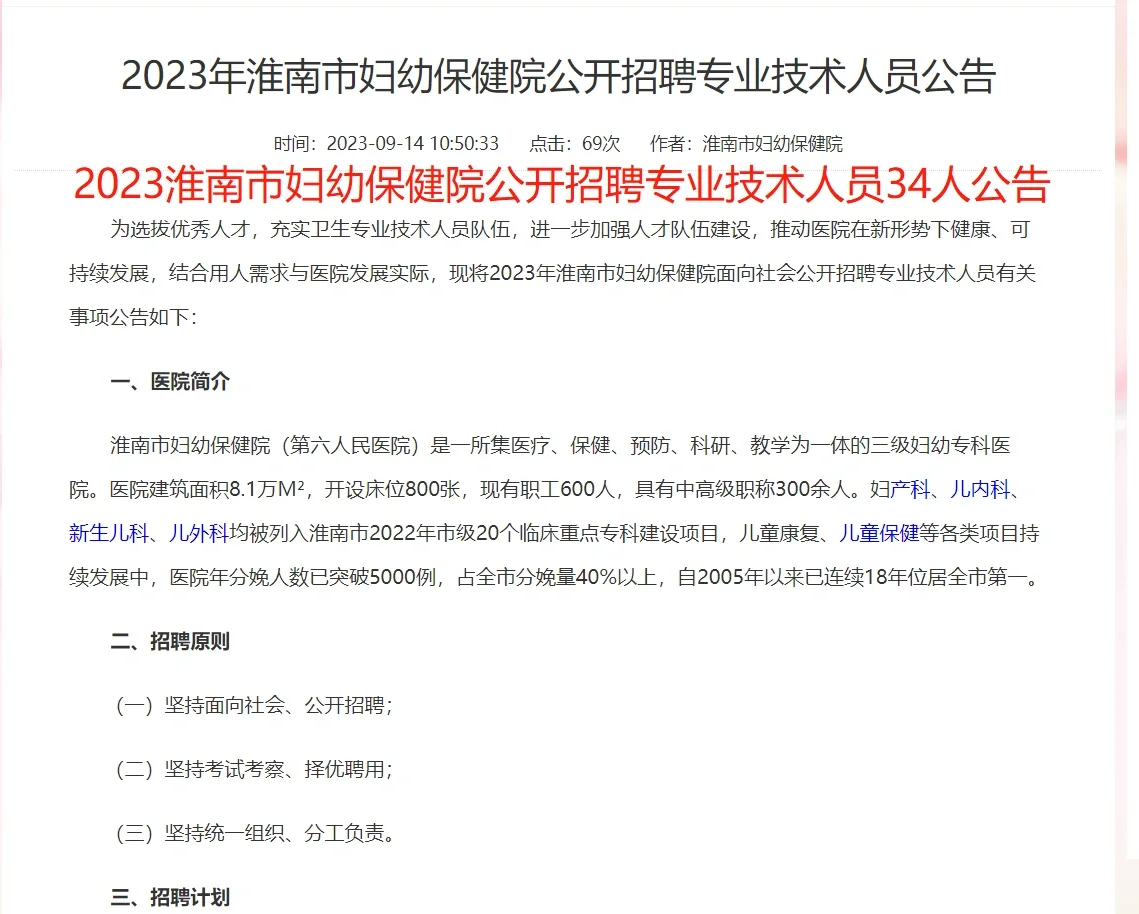 2023年淮南市妇幼保健院公开招聘专业技术人员公告

时间：2023-09-14 10:50:33　　点击：69次　　作者：淮南市妇幼保健院

2023淮南市妇幼保健院公开招聘专业技术人员34人公告

为选拔优秀人才，充实卫生专业技术人员队伍，进一步加强人才队伍建设，推动医院在新形势下健康、可持续发展，结合用人需求与医院发展实际，现将2023年淮南市妇幼保健院面向社会公开招聘专业技术人员有关事项公告如下：

一、医院简介

淮南市妇幼保健院（第六人民医院）是一所集医疗、保健、预防、科研、教学为一体的三级妇幼专科医院。医院建筑面积8.1万M²，开设床位800张，现有职工600人，具有中高级职称300余人。妇产科、儿内科、新生儿科、儿外科均被列入淮南市2022年市级20个临床重点专科建设项目，儿童康复、儿童保健等各类项目持续发展中，医院年分娩人数已突破5000例，占全市分娩量40%以上，自2005年以来已连续18年位居全市第一。

二、招聘原则

（一）坚持面向社会、公开招聘；

（二）坚持考试考察、择优聘用；

（三）坚持统一组织、分工负责。

三、招聘计划